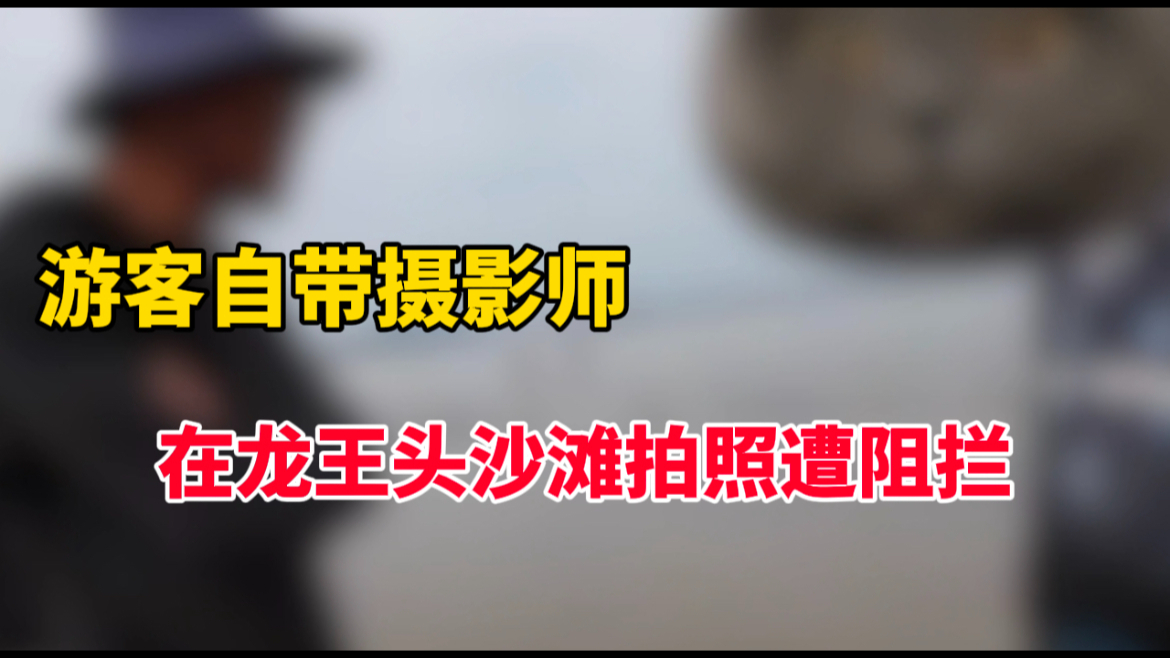 游客自带摄影师

在龙王头沙滩拍照遭阻拦